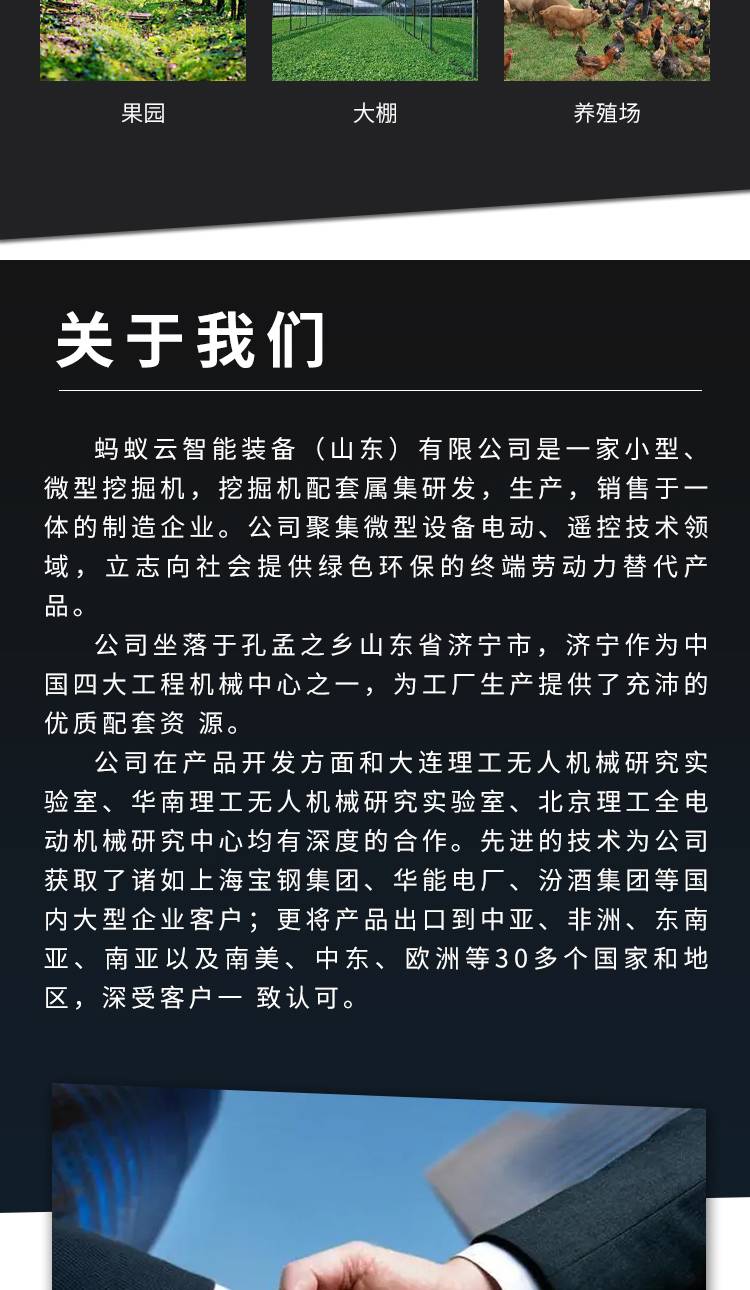 果园

大棚

养殖场

关于我们

蚂蚁云智能装备（山东）有限公司是一家小型、微型挖掘机，挖掘机配套属集研发，生产，销售于一体的制造企业。公司聚集微型设备电动、遥控技术领域，立志向社会提供绿色环保的终端劳动力替代产品。

公司坐落于孔孟之乡山东省济宁市，济宁作为中国四大工程机械中心之一，为工厂生产提供了充沛的优质配套资 源。

公司在产品开发方面和大连理工无人机械研究实验室、华南理工无人机械研究实验室、北京理工全电动机械研究中心均有深度的合作。先进的技术为公司获取了诸如上海宝钢集团、华能电厂、汾酒集团等国内大型企业客户；更将产品出口到中亚、非洲、东南亚、南亚以及南美、中东、欧洲等30多个国家和地区，深受客户一 致认可。